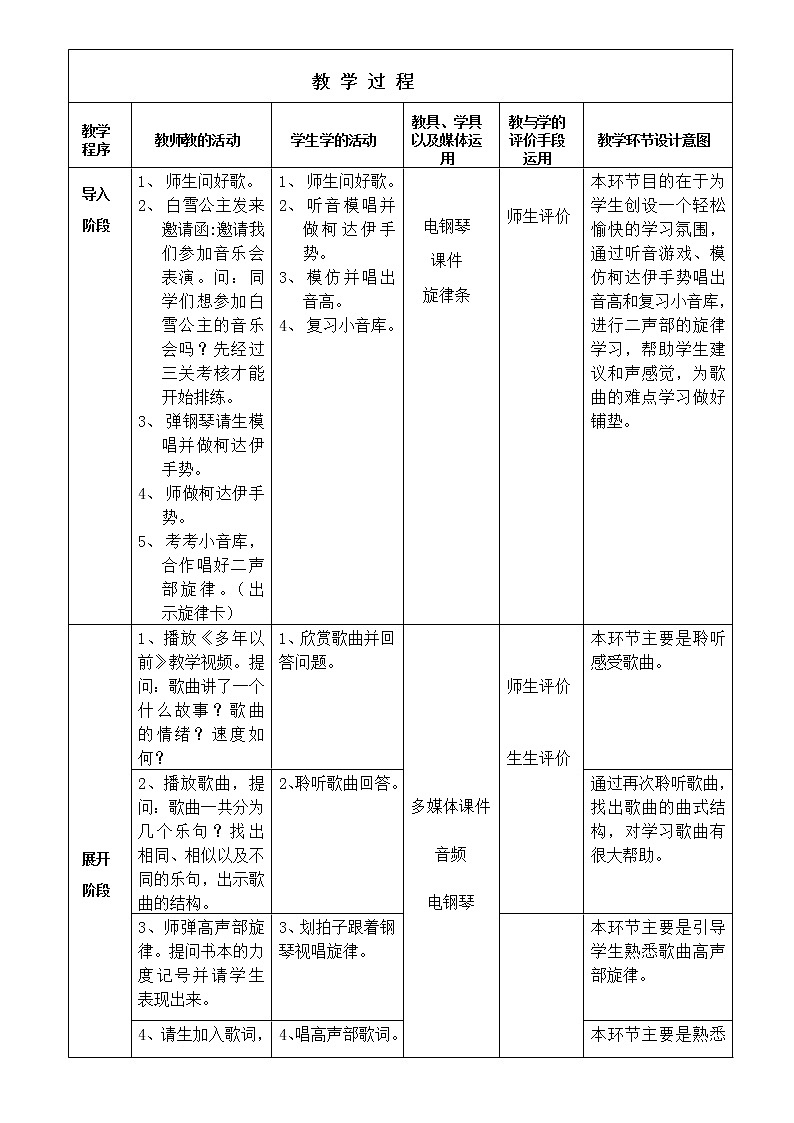 教 学 过 程

| 教学程序 | 教师教的活动 | 学生学的活动 | 教具、学具以及媒体运用 | 教与学的评价手段运用 | 教学环节设计意图 |
|---|---|---|---|---|---|
| 导入阶段 | 1、师生问好歌。 2、白雪公主发来邀请函:邀请我们参加音乐会表演。问：同学们想参加白雪公主的音乐会吗？先经过三关考核才能开始排练。 3、弹钢琴请生模唱并做柯达伊手势。 4、师做柯达伊手势。 5、考考小音库，合作唱好二声部旋律。（出示旋律卡） | 1、师生问好歌。 2、听音模唱并做柯达伊手势。 3、模仿并唱出音高。 4、复习小音库。 | 电钢琴 课件 旋律条 | 师生评价 | 本环节目的在于为学生创设一个轻松愉快的学习氛围，通过听音游戏、模仿柯达伊手势唱出音高和复习小音库，进行二声部的旋律学习，帮助学生建议和声感觉，为歌曲的难点学习做好铺垫。 |
| 展开阶段 | 1、播放《多年以前》教学视频。提问：歌曲讲了一个什么故事？歌曲的情绪？速度如何？ | 1、欣赏歌曲并回答问题。 | 多媒体课件 音频 电钢琴 | 师生评价 生生评价 | 本环节主要是聆听感受歌曲。 |
| | 2、播放歌曲，提问：歌曲一共分为几个乐句？找出相同、相似以及不同的乐句，出示歌曲的结构。 | 2、聆听歌曲回答。 | | | 通过再次聆听歌曲，找出歌曲的曲式结构，对学习歌曲有很大帮助。 |
| | 3、师弹高声部旋律。提问书本的力度记号并请学生表现出来。 | 3、划拍子跟着钢琴视唱旋律。 | | | 本环节主要是引导学生熟悉歌曲高声部旋律。 |
| | 4、请生加入歌词， | 4、唱高声部歌词。 | | | 本环节主要是熟悉 |